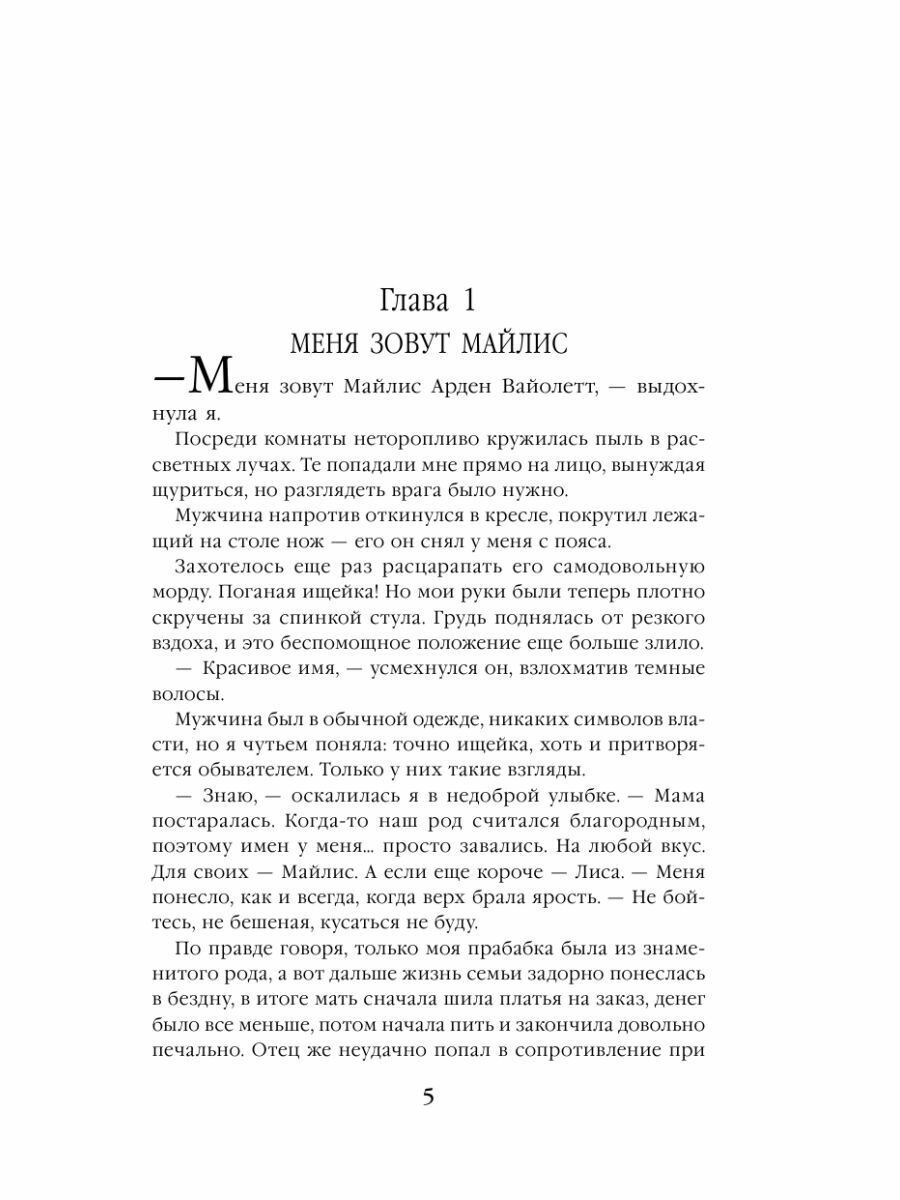 Глава 1
МЕНЯ ЗОВУТ МАЙЛИС

— Меня зовут Майлис Арден Вайолетт, — выдохнула я.

Посреди комнаты неторопливо кружилась пыль в рассветных лучах. Те попадали мне прямо на лицо, вынуждая щуриться, но разглядеть врага было нужно.

Мужчина напротив откинулся в кресле, покрутил лежащий на столе нож — его он снял у меня с пояса.

Захотелось еще раз расцарапать его самодовольную морду. Поганая ищейка! Но мои руки были теперь плотно скручены за спинкой стула. Грудь поднялась от резкого вздоха, и это беспомощное положение еще больше злило.

— Красивое имя, — усмехнулся он, взлохматив темные волосы.

Мужчина был в обычной одежде, никаких символов власти, но я чутьем поняла: точно ищейка, хоть и притворяется обывателем. Только у них такие взгляды.

— Знаю, — оскалилась я в недоброй улыбке. — Мама постаралась. Когда-то наш род считался благородным, поэтому имен у меня... просто завались. На любой вкус. Для своих — Майлис. А если еще короче — Лиса. — Меня понесло, как и всегда, когда верх брала ярость. — Не бойтесь, не бешеная, кусаться не буду.

По правде говоря, только моя прабабка была из знаменитого рода, а вот дальше жизнь семьи задорно понеслась в бездну, в итоге мать сначала шила платья на заказ, денег было все меньше, потом начала пить и закончила довольно печально. Отец же неудачно попал в сопротивление при

5